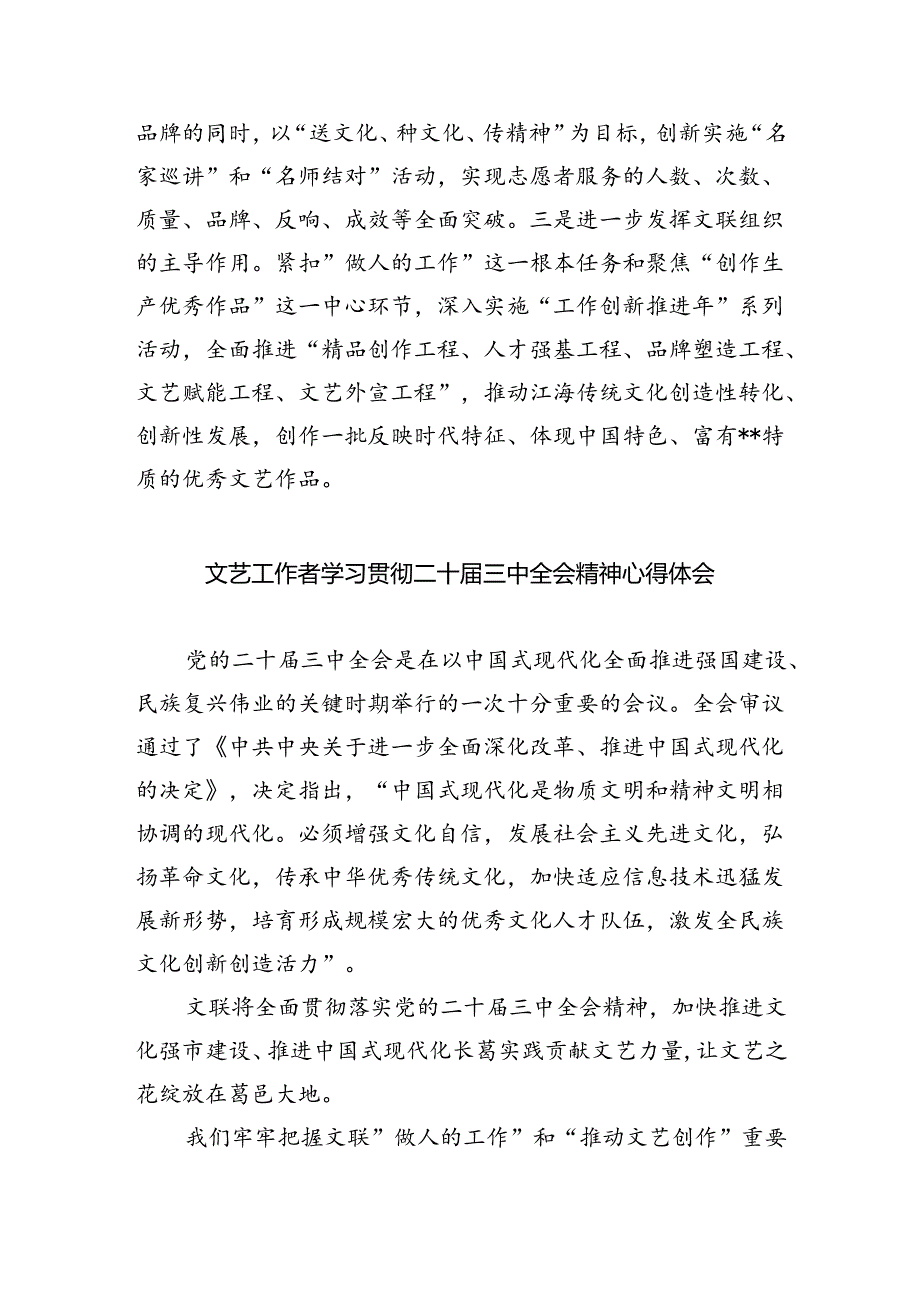 品牌的同时，以“送文化、种文化、传精神”为目标，创新实施“名家巡讲”和“名师结对”活动，实现志愿者服务的人数、次数、质量、品牌、反响、成效等全面突破。三是进一步发挥文联组织的主导作用。紧扣”做人的工作”这一根本任务和聚焦“创作生产优秀作品”这一中心环节，深入实施“工作创新推进年”系列活动，全面推进“精品创作工程、人才强基工程、品牌塑造工程、文艺赋能工程、文艺外宣工程”，推动江海传统文化创造性转化、创新性发展，创作一批反映时代特征、体现中国特色、富有**特质的优秀文艺作品。

文艺工作者学习贯彻二十届三中全会精神心得体会

党的二十届三中全会是在以中国式现代化全面推进强国建设、民族复兴伟业的关键时期举行的一次十分重要的会议。全会审议通过了《中共中央关于进一步全面深化改革、推进中国式现代化的决定》，决定指出，“中国式现代化是物质文明和精神文明相协调的现代化。必须增强文化自信，发展社会主义先进文化，弘扬革命文化，传承中华优秀传统文化，加快适应信息技术迅猛发展新形势，培育形成规模宏大的优秀文化人才队伍，激发全民族文化创新创造活力”。

文联将全面贯彻落实党的二十届三中全会精神，加快推进文化强市建设、推进中国式现代化长葛实践贡献文艺力量，让文艺之花绽放在葛邑大地。

我们牢牢把握文联”做人的工作”和“推动文艺创作”重要